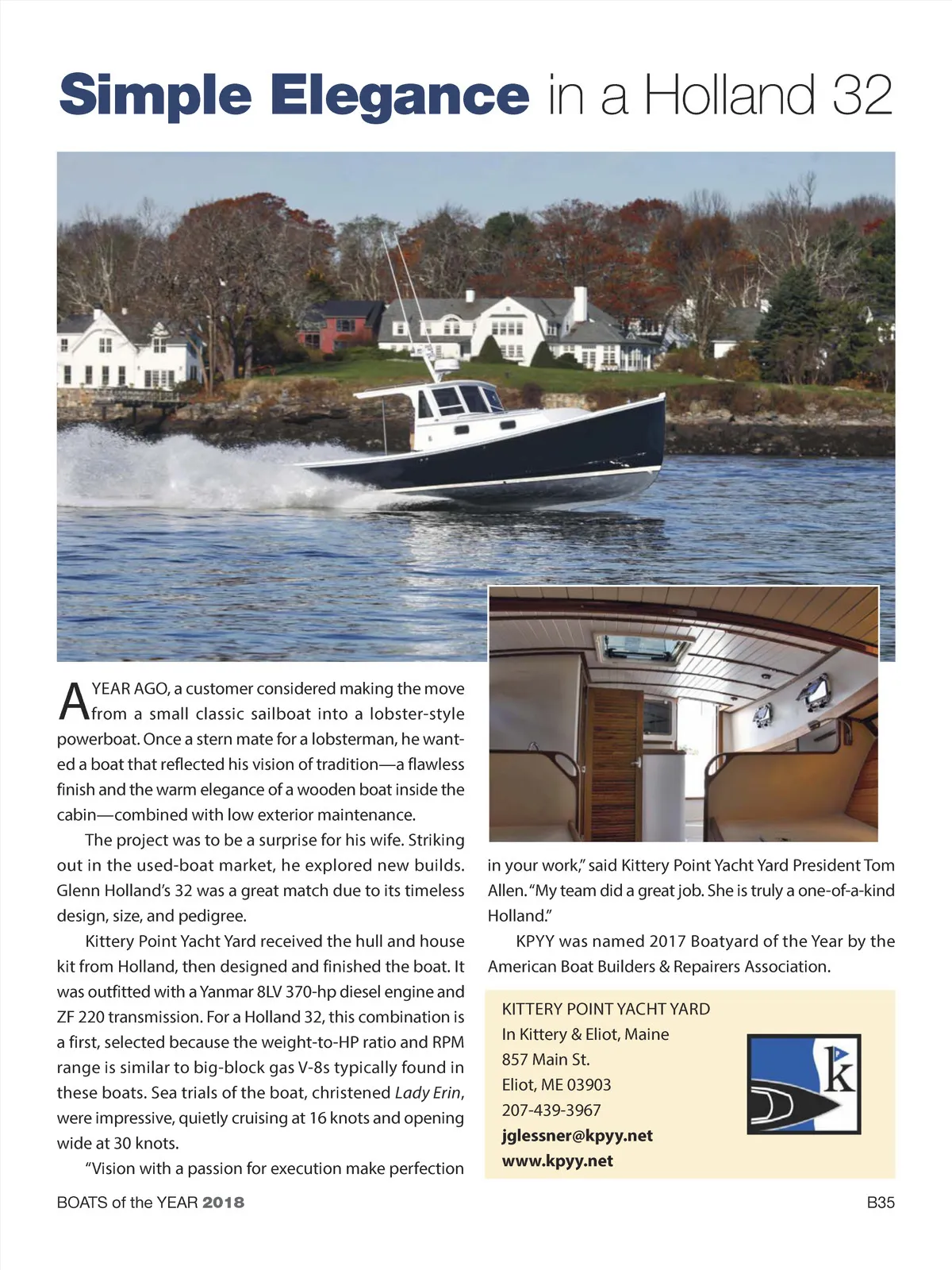 Simple Elegance in a Holland 32

A YEAR AGO, a customer considered making the move from a small classic sailboat into a lobster-style powerboat. Once a stern mate for a lobsterman, he wanted a boat that reflected his vision of tradition—a flawless finish and the warm elegance of a wooden boat inside the cabin—combined with low exterior maintenance.

The project was to be a surprise for his wife. Striking out in the used-boat market, he explored new builds. Glenn Holland's 32 was a great match due to its timeless design, size, and pedigree.

Kittery Point Yacht Yard received the hull and house kit from Holland, then designed and finished the boat. It was outfitted with a Yanmar 8LV 370-hp diesel engine and ZF 220 transmission. For a Holland 32, this combination is a first, selected because the weight-to-HP ratio and RPM range is similar to big-block gas V-8s typically found in these boats. Sea trials of the boat, christened Lady Erin, were impressive, quietly cruising at 16 knots and opening wide at 30 knots.

"Vision with a passion for execution make perfection in your work," said Kittery Point Yacht Yard President Tom Allen. "My team did a great job. She is truly a one-of-a-kind Holland."

KPYY was named 2017 Boatyard of the Year by the American Boat Builders & Repairers Association.

KITTERY POINT YACHT YARD
In Kittery & Eliot, Maine
857 Main St.
Eliot, ME 03903
207-439-3967
jglessner@kpyy.net
www.kpyy.net

k

BOATS of the YEAR 2018

B35